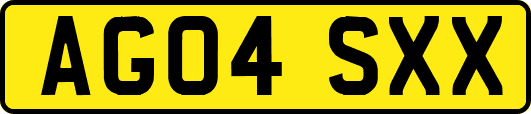 AG04 SXX